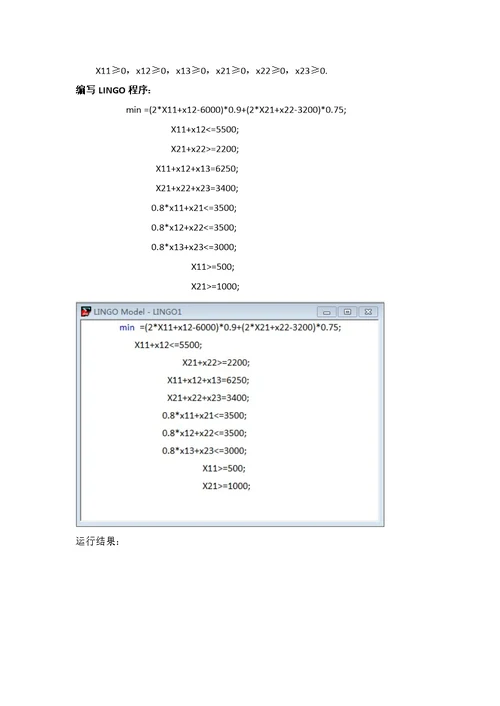 X11≥0，x12≥0，x13≥0，x21≥0，x22≥0，x23≥0.

编写 LINGO 程序：

min =(2*X11+x12-6000)*0.9+(2*X21+x22-3200)*0.75;

X11+x12<=5500;

X21+x22>=2200;

X11+x12+x13=6250;

X21+x22+x23=3400;

0.8*x11+x21<=3500;

0.8*x12+x22<=3500;

0.8*x13+x23<=3000;

X11>=500;

X21>=1000;

LINGO Model - LINGO1

min =(2*X11+x12-6000)*0.9+(2*X21+x22-3200)*0.75;

X11+x12<=5500;

X21+x22>=2200;

X11+x12+x13=6250;

X21+x22+x23=3400;

0.8*x11+x21<=3500;

0.8*x12+x22<=3500;

0.8*x13+x23<=3000;

X11>=500;

X21>=1000;

运行结果：